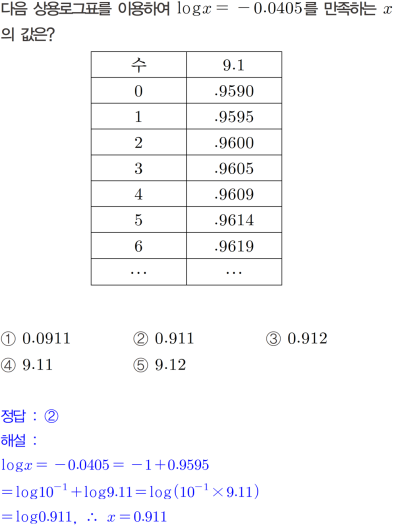 다음 상용로그표를 이용하여 $\log x = -0.0405$를 만족하는 $x$의 값은?

| 수 | 9.1 |
|---|---|
| 0 | .9590 |
| 1 | .9595 |
| 2 | .9600 |
| 3 | .9605 |
| 4 | .9609 |
| 5 | .9614 |
| 6 | .9619 |
| … | … |

① 0.0911 ② 0.911 ③ 0.912
④ 9.11 ⑤ 9.12

정답 : ②
해설 :
$\log x = -0.0405 = -1 + 0.9595$
$= \log 10^{-1} + \log 9.11 = \log(10^{-1} \times 9.11)$
$= \log 0.911$, $\therefore x = 0.911$